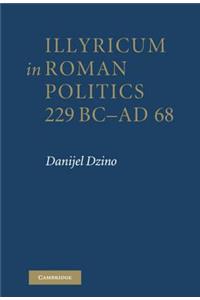 ILLYRICUM
in ROMAN
POLITICS
229 BC–AD 68

Danijel Dzino

CAMBRIDGE